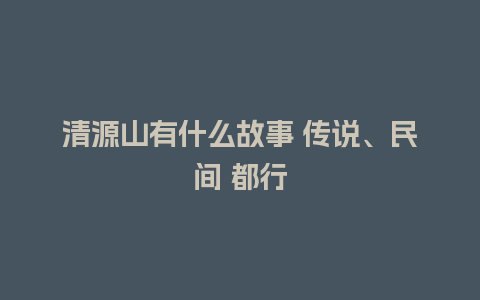 清源山有什么故事 传说、民间 都行